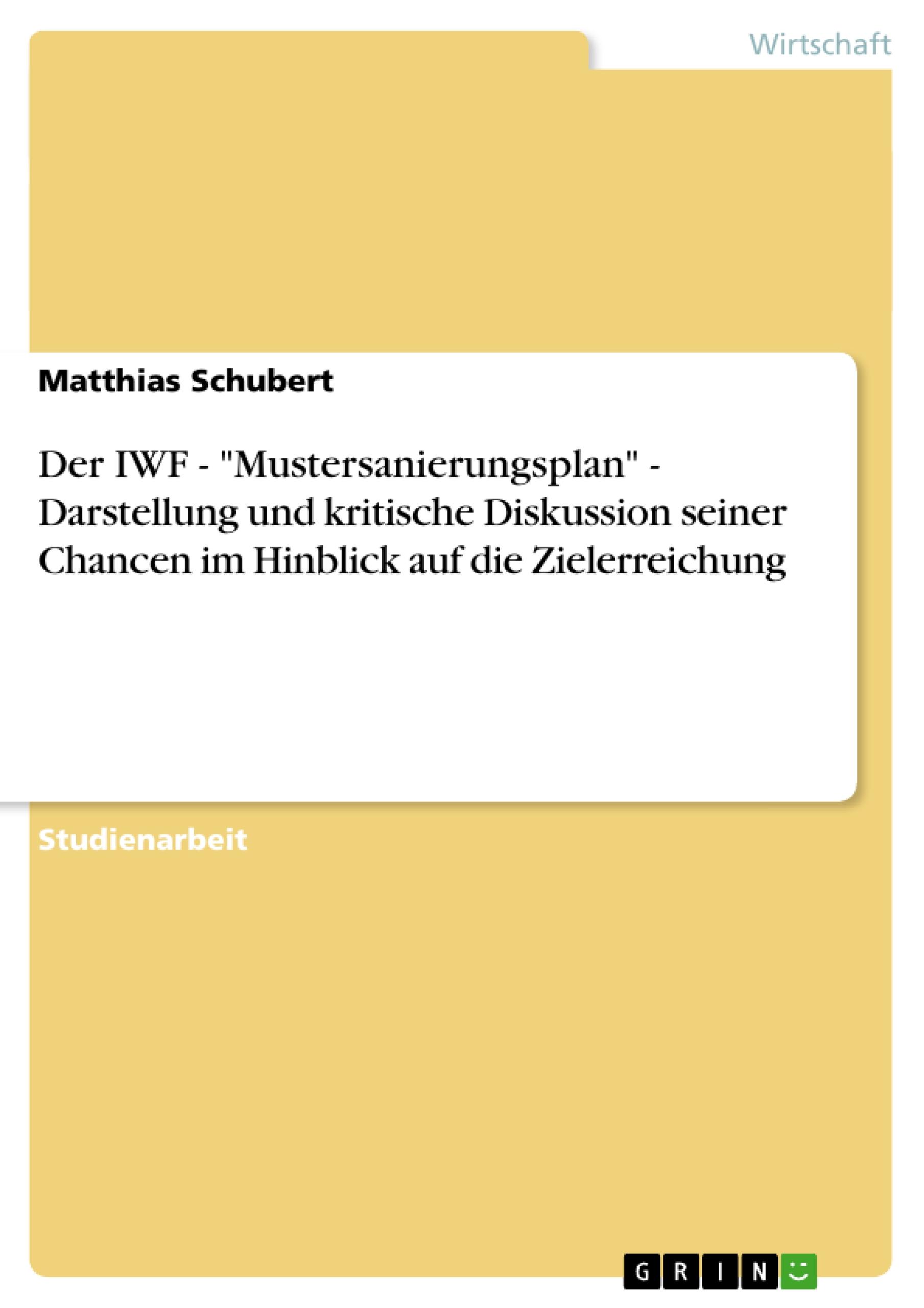 Wirtschaft

Matthias Schubert

Der IWF - "Mustersanierungsplan" - Darstellung und kritische Diskussion seiner Chancen im Hinblick auf die Zielerreichung

Studienarbeit

GRIN